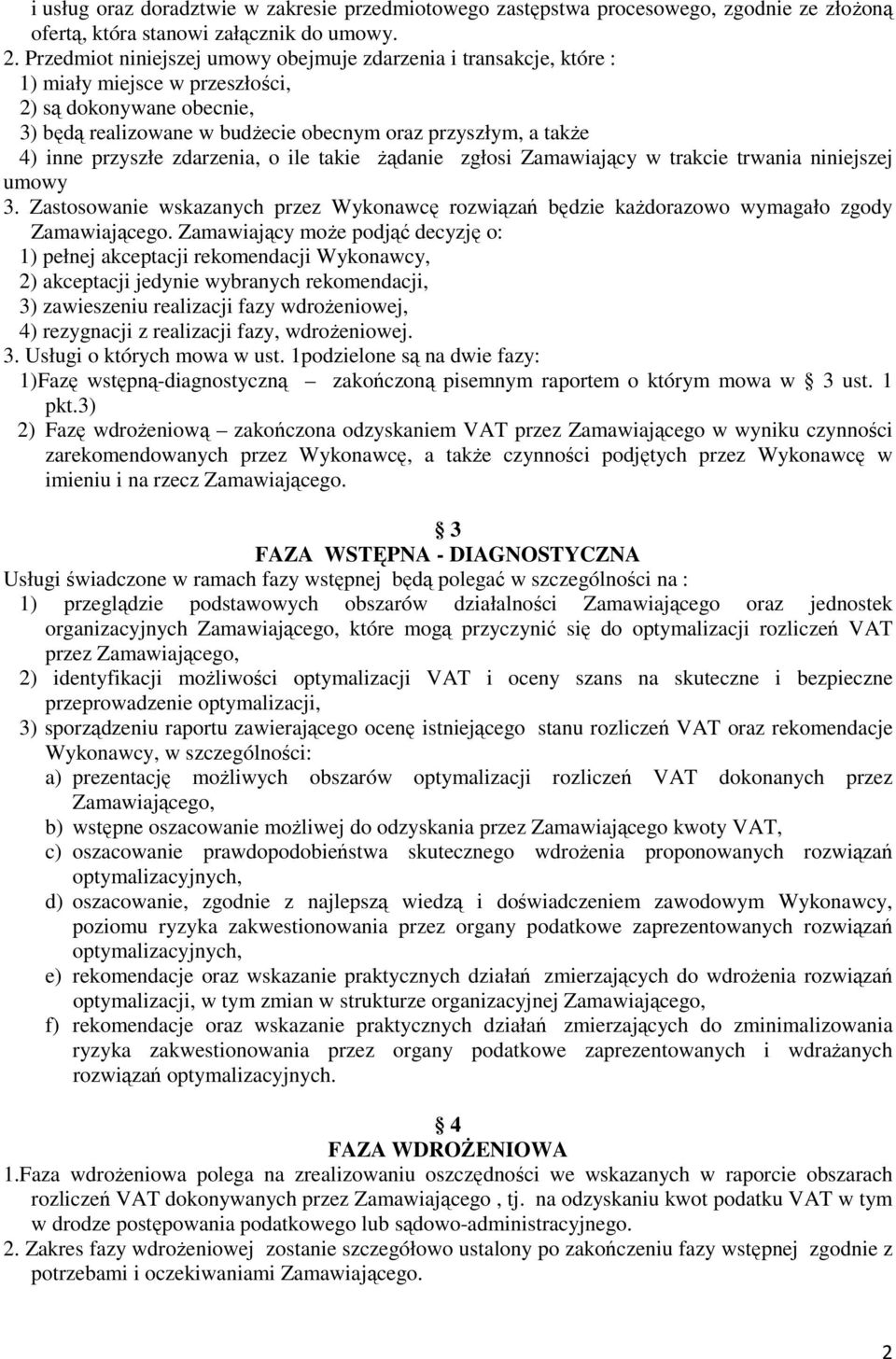 i usług oraz doradztwie w zakresie przedmiotowego zastępstwa procesowego, zgodnie ze złożoną ofertą, która stanowi załącznik do umowy.
2. Przedmiot niniejszej umowy obejmuje zdarzenia i transakcje, które :
1) miały miejsce w przeszłości,
2) są dokonywane obecnie,
3) będą realizowane w budżecie obecnym oraz przyszłym, a także
4) inne przyszłe zdarzenia, o ile takie żądanie zgłosi Zamawiający w trakcie trwania niniejszej umowy
3. Zastosowanie wskazanych przez Wykonawcę rozwiązań będzie każdorazowo wymagało zgody Zamawiającego. Zamawiający może podjąć decyzję o:
1) pełnej akceptacji rekomendacji Wykonawcy,
2) akceptacji jedynie wybranych rekomendacji,
3) zawieszeniu realizacji fazy wdrożeniowej,
4) rezygnacji z realizacji fazy, wdrożeniowej.
3. Usługi o których mowa w ust. 1podzielone są na dwie fazy:
1)Fazę wstępną-diagnostyczną – zakończoną pisemnym raportem o którym mowa w 3 ust. 1 pkt.3)
2) Fazę wdrożeniową – zakończona odzyskaniem VAT przez Zamawiającego w wyniku czynności zarekomendowanych przez Wykonawcę, a także czynności podjętych przez Wykonawcę w imieniu i na rzecz Zamawiającego.

3
FAZA WSTĘPNA - DIAGNOSTYCZNA
Usługi świadczone w ramach fazy wstępnej będą polegać w szczególności na :
1) przeglądzie podstawowych obszarów działalności Zamawiającego oraz jednostek organizacyjnych Zamawiającego, które mogą przyczynić się do optymalizacji rozliczeń VAT przez Zamawiającego,
2) identyfikacji możliwości optymalizacji VAT i oceny szans na skuteczne i bezpieczne przeprowadzenie optymalizacji,
3) sporządzeniu raportu zawierającego ocenę istniejącego stanu rozliczeń VAT oraz rekomendacje Wykonawcy, w szczególności:
a) prezentację możliwych obszarów optymalizacji rozliczeń VAT dokonanych przez Zamawiającego,
b) wstępne oszacowanie możliwej do odzyskania przez Zamawiającego kwoty VAT,
c) oszacowanie prawdopodobieństwa skutecznego wdrożenia proponowanych rozwiązań optymalizacyjnych,
d) oszacowanie, zgodnie z najlepszą wiedzą i doświadczeniem zawodowym Wykonawcy, poziomu ryzyka zakwestionowania przez organy podatkowe zaprezentowanych rozwiązań optymalizacyjnych,
e) rekomendacje oraz wskazanie praktycznych działań zmierzających do wdrożenia rozwiązań optymalizacji, w tym zmian w strukturze organizacyjnej Zamawiającego,
f) rekomendacje oraz wskazanie praktycznych działań zmierzających do zminimalizowania ryzyka zakwestionowania przez organy podatkowe zaprezentowanych i wdrażanych rozwiązań optymalizacyjnych.

4
FAZA WDROŻENIOWA
1.Faza wdrożeniowa polega na zrealizowaniu oszczędności we wskazanych w raporcie obszarach rozliczeń VAT dokonywanych przez Zamawiającego , tj. na odzyskaniu kwot podatku VAT w tym w drodze postępowania podatkowego lub sądowo-administracyjnego.
2. Zakres fazy wdrożeniowej zostanie szczegółowo ustalony po zakończeniu fazy wstępnej zgodnie z potrzebami i oczekiwaniami Zamawiającego.

2